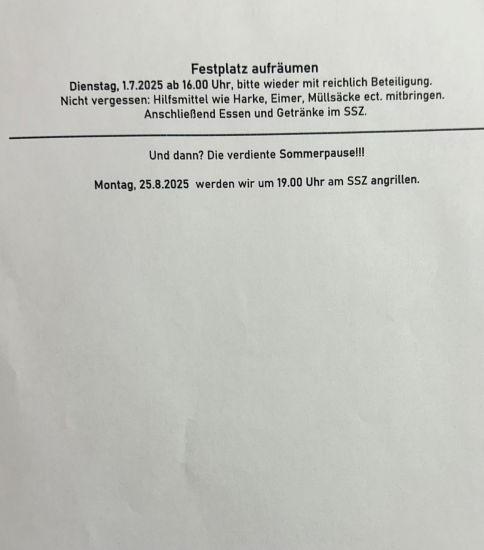 Festplatz aufräumen

Dienstag, 1.7.2025 ab 16.00 Uhr, bitte wieder mit reichlich Beteiligung.
Nicht vergessen: Hilfsmittel wie Harke, Eimer, Müllsäcke ect. mitbringen.
Anschließend Essen und Getränke im SSZ.

Und dann? Die verdiente Sommerpause!!!

Montag, 25.8.2025 werden wir um 19.00 Uhr am SSZ angrillen.